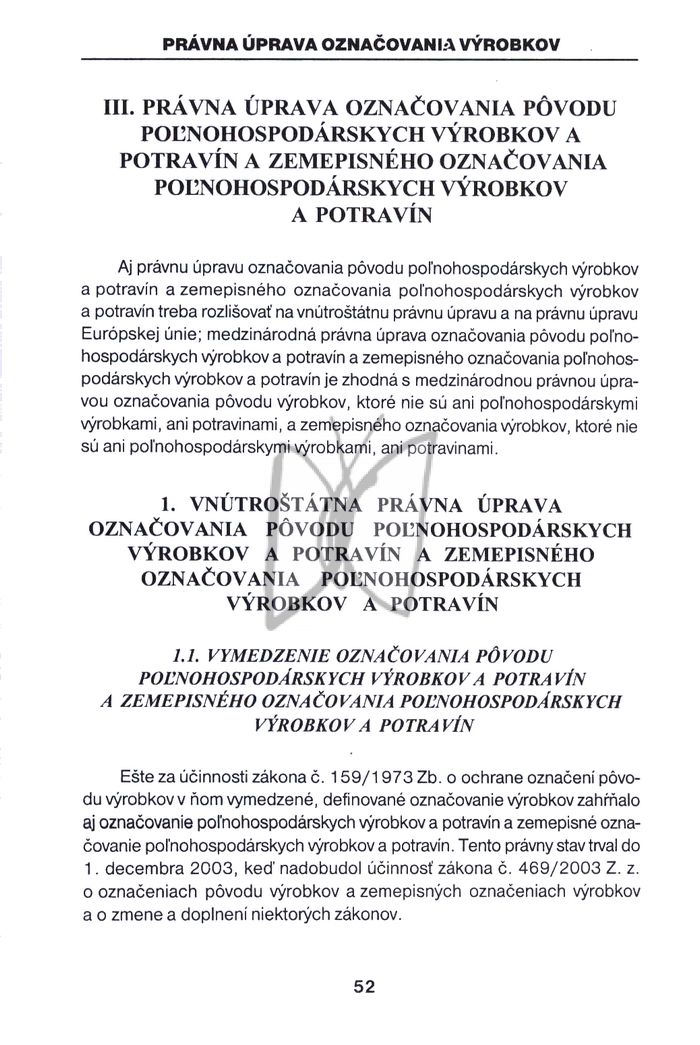 PRÁVNA ÚPRAVA OZNAČOVANIA VÝROBKOV

III. PRÁVNA ÚPRAVA OZNAČOVANIA PÔVODU POĽNOHOSPODÁRSKYCH VÝROBKOV A POTRAVÍN A ZEMEPISNÉHO OZNAČOVANIA POĽNOHOSPODÁRSKYCH VÝROBKOV A POTRAVÍN

Aj právnu úpravu označovania pôvodu poľnohospodárskych výrobkov a potravín a zemepisného označovania poľnohospodárskych výrobkov a potravín treba rozlišovať na vnútroštátnu právnu úpravu a na právnu úpravu Európskej únie; medzinárodná právna úprava označovania pôvodu poľnohospodárskych výrobkov a potravín a zemepisného označovania poľnohospodárskych výrobkov a potravín je zhodná s medzinárodnou právnou úpravou označovania pôvodu výrobkov, ktoré nie sú ani poľnohospodárskymi výrobkami, ani potravinami, a zemepisného označovania výrobkov, ktoré nie sú ani poľnohospodárskymi výrobkami, ani potravinami.

1. VNÚTROŠTÁTNA PRÁVNA ÚPRAVA OZNAČOVANIA PÔVODU POĽNOHOSPODÁRSKYCH VÝROBKOV A POTRAVÍN A ZEMEPISNÉHO OZNAČOVANIA POĽNOHOSPODÁRSKYCH VÝROBKOV A POTRAVÍN

1.1. VYMEDZENIE OZNAČOVANIA PÔVODU POĽNOHOSPODÁRSKYCH VÝROBKOV A POTRAVÍN A ZEMEPISNÉHO OZNAČOVANIA POĽNOHOSPODÁRSKYCH VÝROBKOV A POTRAVÍN

Ešte za účinnosti zákona č. 159/1973 Zb. o ochrane označení pôvodu výrobkov v ňom vymedzené, definované označovanie výrobkov zahŕňalo aj označovanie poľnohospodárskych výrobkov a potravín a zemepisné označovanie poľnohospodárskych výrobkov a potravín. Tento právny stav trval do 1. decembra 2003, keď nadobudol účinnosť zákona č. 469/2003 Z. z. o označeniach pôvodu výrobkov a zemepisných označeniach výrobkov a o zmene a doplnení niektorých zákonov.

52